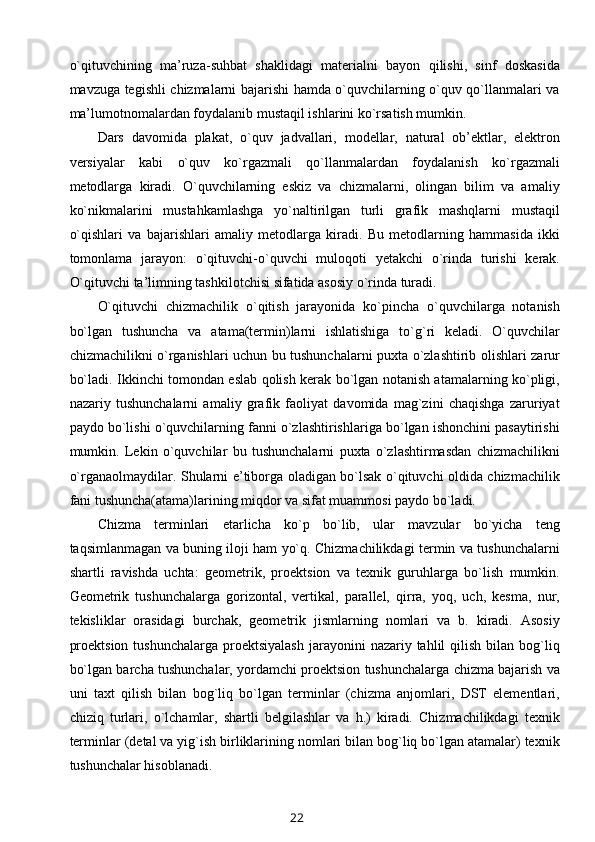 o`qituvchining ma’ruza-suhbat shaklidagi materialni bayon qilishi, sinf doskasida mavzuga tegishli chizmalarni bajarishi hamda o`quvchilarning o`quv qo`llanmalari va ma’lumotnomalardan foydalanib mustaqil ishlarini ko`rsatish mumkin.

Dars davomida plakat, o`quv jadvallari, modellar, natural ob’ektlar, elektron versiyalar kabi o`quv ko`rgazmali qo`llanmalardan foydalanish ko`rgazmali metodlarga kiradi. O`quvchilarning eskiz va chizmalarni, olingan bilim va amaliy ko`nikmalarini mustahkamlashga yo`naltirilgan turli grafik mashqlarni mustaqil o`qishlari va bajarishlari amaliy metodlarga kiradi. Bu metodlarning hammasida ikki tomonlama jarayon: o`qituvchi-o`quvchi muloqoti yetakchi o`rinda turishi kerak. O`qituvchi ta’limning tashkilotchisi sifatida asosiy o`rinda turadi.

O`qituvchi chizmachilik o`qitish jarayonida ko`pincha o`quvchilarga notanish bo`lgan tushuncha va atama(termin)larni ishlatishiga to`g`ri keladi. O`quvchilar chizmachilikni o`rganishlari uchun bu tushunchalarni puxta o`zlashtirib olishlari zarur bo`ladi. Ikkinchi tomondan eslab qolish kerak bo`lgan notanish atamalarning ko`pligi, nazariy tushunchalarni amaliy grafik faoliyat davomida mag`zini chaqishga zaruriyat paydo bo`lishi o`quvchilarning fanni o`zlashtirishlariga bo`lgan ishonchini pasaytirishi mumkin. Lekin o`quvchilar bu tushunchalarni puxta o`zlashtirmasdan chizmachilikni o`rganaolmaydilar. Shularni e’tiborga oladigan bo`lsak o`qituvchi oldida chizmachilik fani tushuncha(atama)larining miqdor va sifat muammosi paydo bo`ladi.

Chizma terminlari etarlicha ko`p bo`lib, ular mavzular bo`yicha teng taqsimlanmagan va buning iloji ham yo`q. Chizmachilikdagi termin va tushunchalarni shartli ravishda uchta: geometrik, proektsion va texnik guruhlarga bo`lish mumkin. Geometrik tushunchalarga gorizontal, vertikal, parallel, qirra, yoq, uch, kesma, nur, tekisliklar orasidagi burchak, geometrik jismlarning nomlari va b. kiradi. Asosiy proektsion tushunchalarga proektsiyalash jarayonini nazariy tahlil qilish bilan bog`liq bo`lgan barcha tushunchalar, yordamchi proektsion tushunchalarga chizma bajarish va uni taxt qilish bilan bog`liq bo`lgan terminlar (chizma anjomlari, DST elementlari, chiziq turlari, o`lchamlar, shartli belgilashlar va h.) kiradi. Chizmachilikdagi texnik terminlar (detal va yig`ish birliklarining nomlari bilan bog`liq bo`lgan atamalar) texnik tushunchalar hisoblanadi.

22